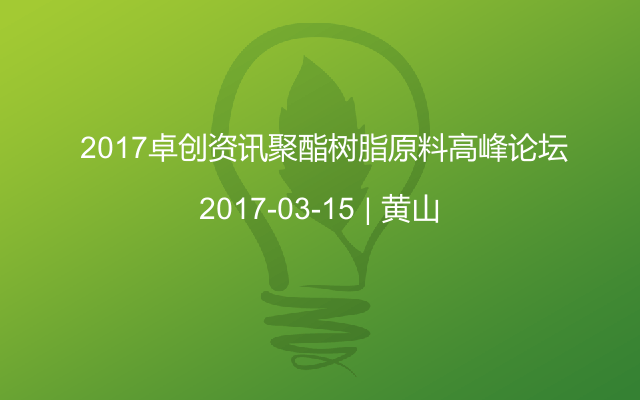 2017卓创资讯聚酯树脂原料高峰论坛

2017-03-15 | 黄山